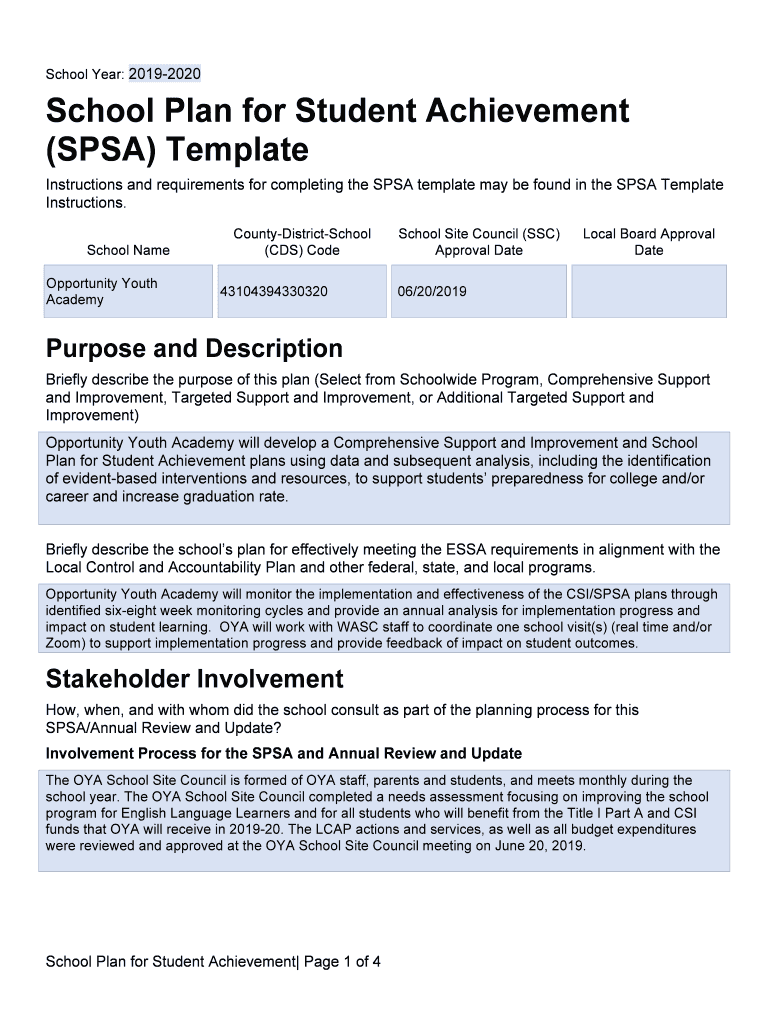 School Year: 2019-2020

School Plan for Student Achievement (SPSA) Template

Instructions and requirements for completing the SPSA template may be found in the SPSA Template Instructions.

| School Name | County-District-School (CDS) Code | School Site Council (SSC) Approval Date | Local Board Approval Date |
|---|---|---|---|
| Opportunity Youth Academy | 43104394330320 | 06/20/2019 | |

Purpose and Description

Briefly describe the purpose of this plan (Select from Schoolwide Program, Comprehensive Support and Improvement, Targeted Support and Improvement, or Additional Targeted Support and Improvement)

Opportunity Youth Academy will develop a Comprehensive Support and Improvement and School Plan for Student Achievement plans using data and subsequent analysis, including the identification of evident-based interventions and resources, to support students' preparedness for college and/or career and increase graduation rate.

Briefly describe the school's plan for effectively meeting the ESSA requirements in alignment with the Local Control and Accountability Plan and other federal, state, and local programs.

Opportunity Youth Academy will monitor the implementation and effectiveness of the CSI/SPSA plans through identified six-eight week monitoring cycles and provide an annual analysis for implementation progress and impact on student learning. OYA will work with WASC staff to coordinate one school visit(s) (real time and/or Zoom) to support implementation progress and provide feedback of impact on student outcomes.

Stakeholder Involvement

How, when, and with whom did the school consult as part of the planning process for this SPSA/Annual Review and Update?

Involvement Process for the SPSA and Annual Review and Update

The OYA School Site Council is formed of OYA staff, parents and students, and meets monthly during the school year. The OYA School Site Council completed a needs assessment focusing on improving the school program for English Language Learners and for all students who will benefit from the Title I Part A and CSI funds that OYA will receive in 2019-20. The LCAP actions and services, as well as all budget expenditures were reviewed and approved at the OYA School Site Council meeting on June 20, 2019.

School Plan for Student Achievement| Page 1 of 4